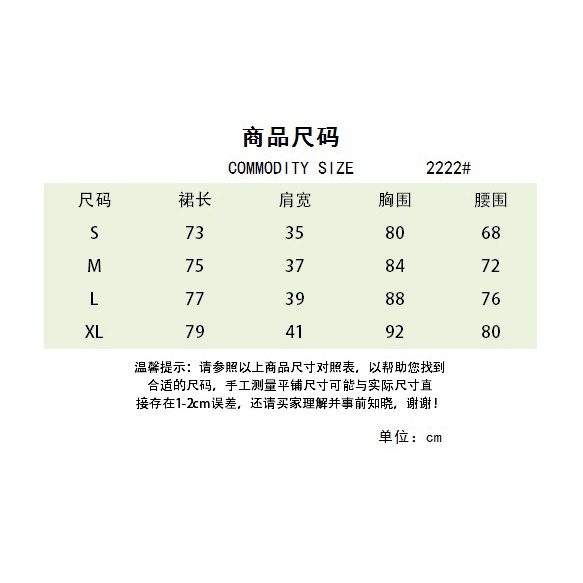 商品尺码

COMMODITY SIZE 2222#

| 尺码 | 裙长 | 肩宽 | 胸围 | 腰围 |
|---|---|---|---|---|
| S | 73 | 35 | 80 | 68 |
| M | 75 | 37 | 84 | 72 |
| L | 77 | 39 | 88 | 76 |
| XL | 79 | 41 | 92 | 80 |

温馨提示：请参照以上商品尺寸对照表，以帮助您找到合适的尺码，手工测量平铺尺寸可能与实际尺寸直接存在1-2cm误差，还请买家理解并事前知晓，谢谢！

单位：cm